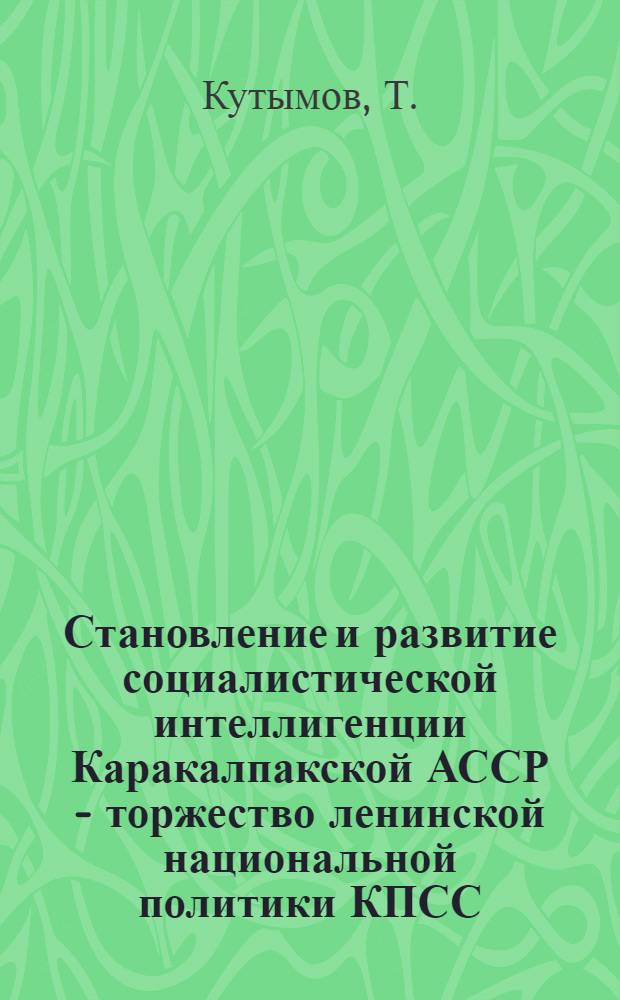 Кутымов, Т.

Становление и развитие социалистической интеллигенции Каракалпакской АССР - торжество ленинской национальной политики КПСС